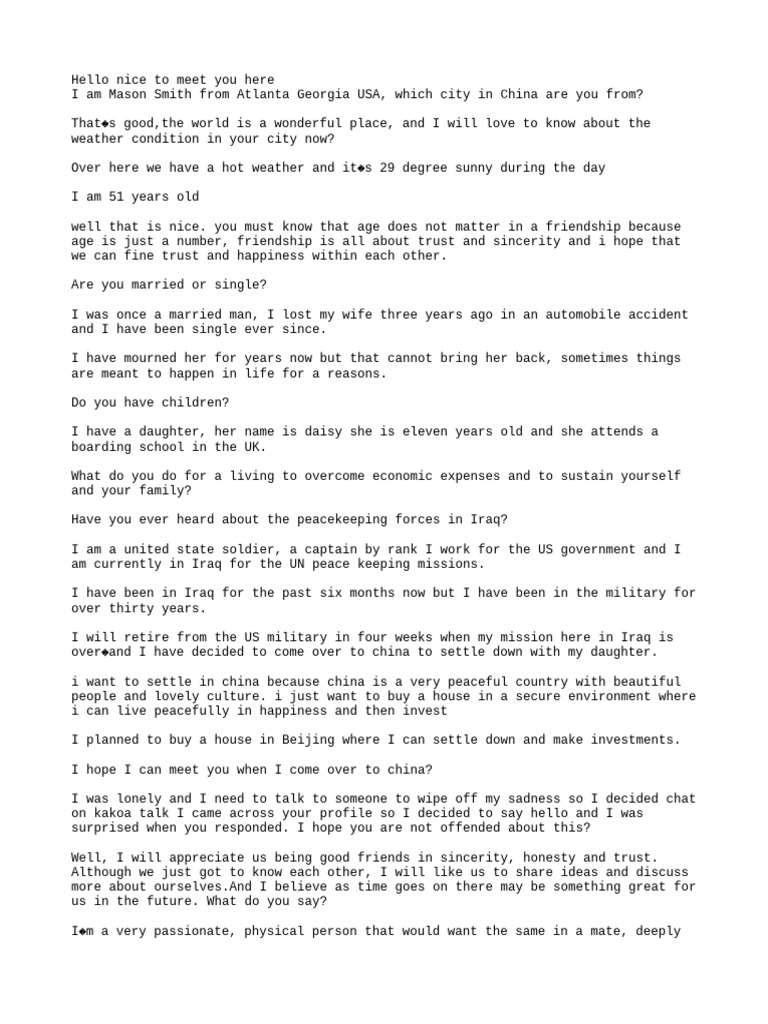 Hello nice to meet you here
I am Mason Smith from Atlanta Georgia USA, which city in China are you from?

That◆s good,the world is a wonderful place, and I will love to know about the weather condition in your city now?

Over here we have a hot weather and it◆s 29 degree sunny during the day

I am 51 years old

well that is nice. you must know that age does not matter in a friendship because age is just a number, friendship is all about trust and sincerity and i hope that we can fine trust and happiness within each other.

Are you married or single?

I was once a married man, I lost my wife three years ago in an automobile accident and I have been single ever since.

I have mourned her for years now but that cannot bring her back, sometimes things are meant to happen in life for a reasons.

Do you have children?

I have a daughter, her name is daisy she is eleven years old and she attends a boarding school in the UK.

What do you do for a living to overcome economic expenses and to sustain yourself and your family?

Have you ever heard about the peacekeeping forces in Iraq?

I am a united state soldier, a captain by rank I work for the US government and I am currently in Iraq for the UN peace keeping missions.

I have been in Iraq for the past six months now but I have been in the military for over thirty years.

I will retire from the US military in four weeks when my mission here in Iraq is over◆and I have decided to come over to china to settle down with my daughter.

i want to settle in china because china is a very peaceful country with beautiful people and lovely culture. i just want to buy a house in a secure environment where i can live peacefully in happiness and then invest

I planned to buy a house in Beijing where I can settle down and make investments.

I hope I can meet you when I come over to china?

I was lonely and I need to talk to someone to wipe off my sadness so I decided chat on kakoa talk I came across your profile so I decided to say hello and I was surprised when you responded. I hope you are not offended about this?

Well, I will appreciate us being good friends in sincerity, honesty and trust. Although we just got to know each other, I will like us to share ideas and discuss more about ourselves.And I believe as time goes on there may be something great for us in the future. What do you say?

I◆m a very passionate, physical person that would want the same in a mate, deeply